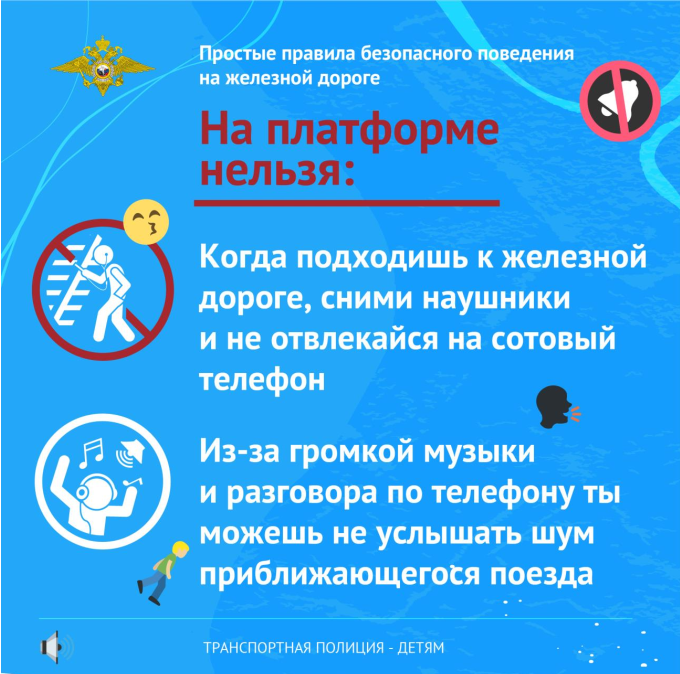 Простые правила безопасного поведения на железной дороге

На платформе нельзя:

Когда подходишь к железной дороге, сними наушники и не отвлекайся на сотовый телефон

Из-за громкой музыки и разговора по телефону ты можешь не услышать шум приближающегося поезда

ТРАНСПОРТНАЯ ПОЛИЦИЯ - ДЕТЯМ